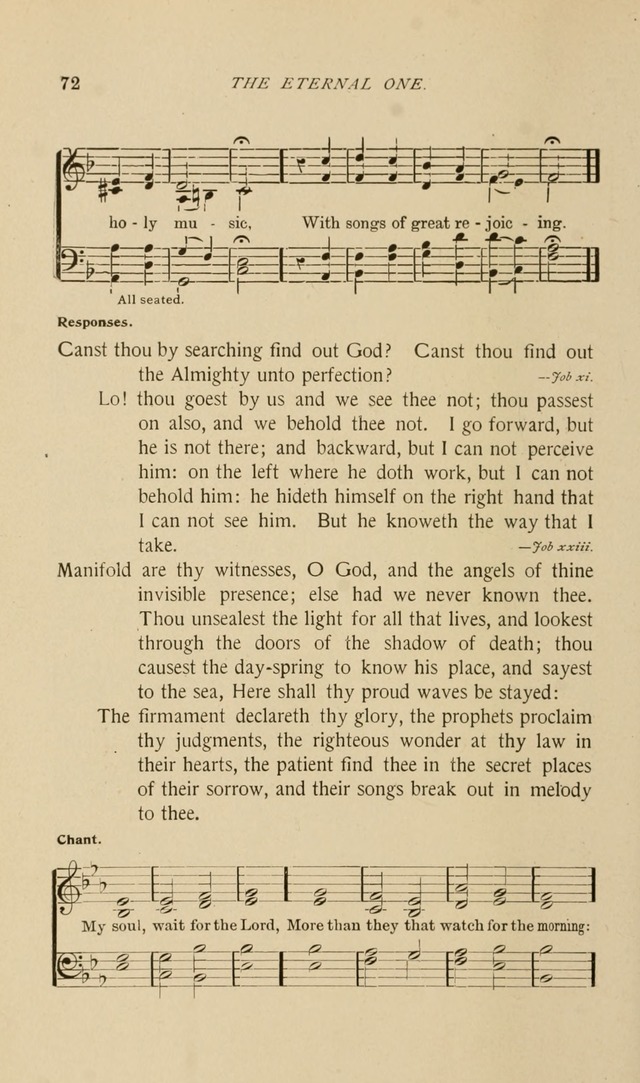 72 THE ETERNAL ONE.

ho - ly mu - sic, With songs of great re - joic - ing.

All seated.

Responses.

Canst thou by searching find out God? Canst thou find out the Almighty unto perfection? —Job xi.

Lo! thou goest by us and we see thee not; thou passest on also, and we behold thee not. I go forward, but he is not there; and backward, but I can not perceive him: on the left where he doth work, but I can not behold him: he hideth himself on the right hand that I can not see him. But he knoweth the way that I take. —Job xxiii.

Manifold are thy witnesses, O God, and the angels of thine invisible presence; else had we never known thee. Thou unsealest the light for all that lives, and lookest through the doors of the shadow of death; thou causest the day-spring to know his place, and sayest to the sea, Here shall thy proud waves be stayed:

The firmament declareth thy glory, the prophets proclaim thy judgments, the righteous wonder at thy law in their hearts, the patient find thee in the secret places of their sorrow, and their songs break out in melody to thee.

Chant.

My soul, wait for the Lord, More than they that watch for the morning: